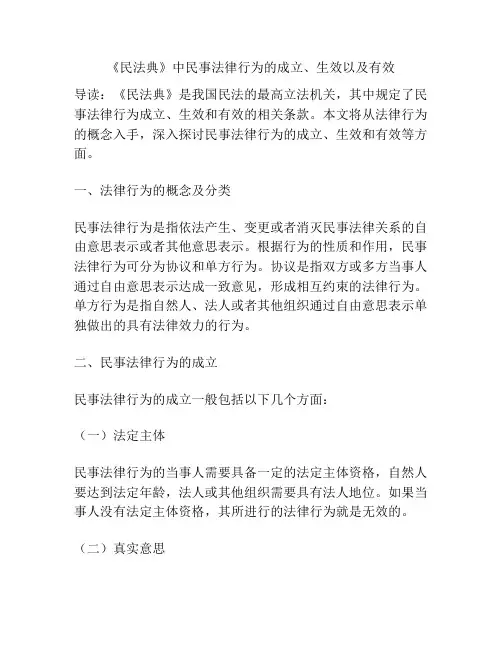 《民法典》中民事法律行为的成立、生效以及有效

导读：《民法典》是我国民法的最高立法机关，其中规定了民事法律行为成立、生效和有效的相关条款。本文将从法律行为的概念入手，深入探讨民事法律行为的成立、生效和有效等方面。

一、法律行为的概念及分类

民事法律行为是指依法产生、变更或者消灭民事法律关系的自由意思表示或者其他意思表示。根据行为的性质和作用，民事法律行为可分为协议和单方行为。协议是指双方或多方当事人通过自由意思表示达成一致意见，形成相互约束的法律行为。单方行为是指自然人、法人或者其他组织通过自由意思表示单独做出的具有法律效力的行为。

二、民事法律行为的成立

民事法律行为的成立一般包括以下几个方面：

（一）法定主体

民事法律行为的当事人需要具备一定的法定主体资格，自然人要达到法定年龄，法人或其他组织需要具有法人地位。如果当事人没有法定主体资格，其所进行的法律行为就是无效的。

（二）真实意思